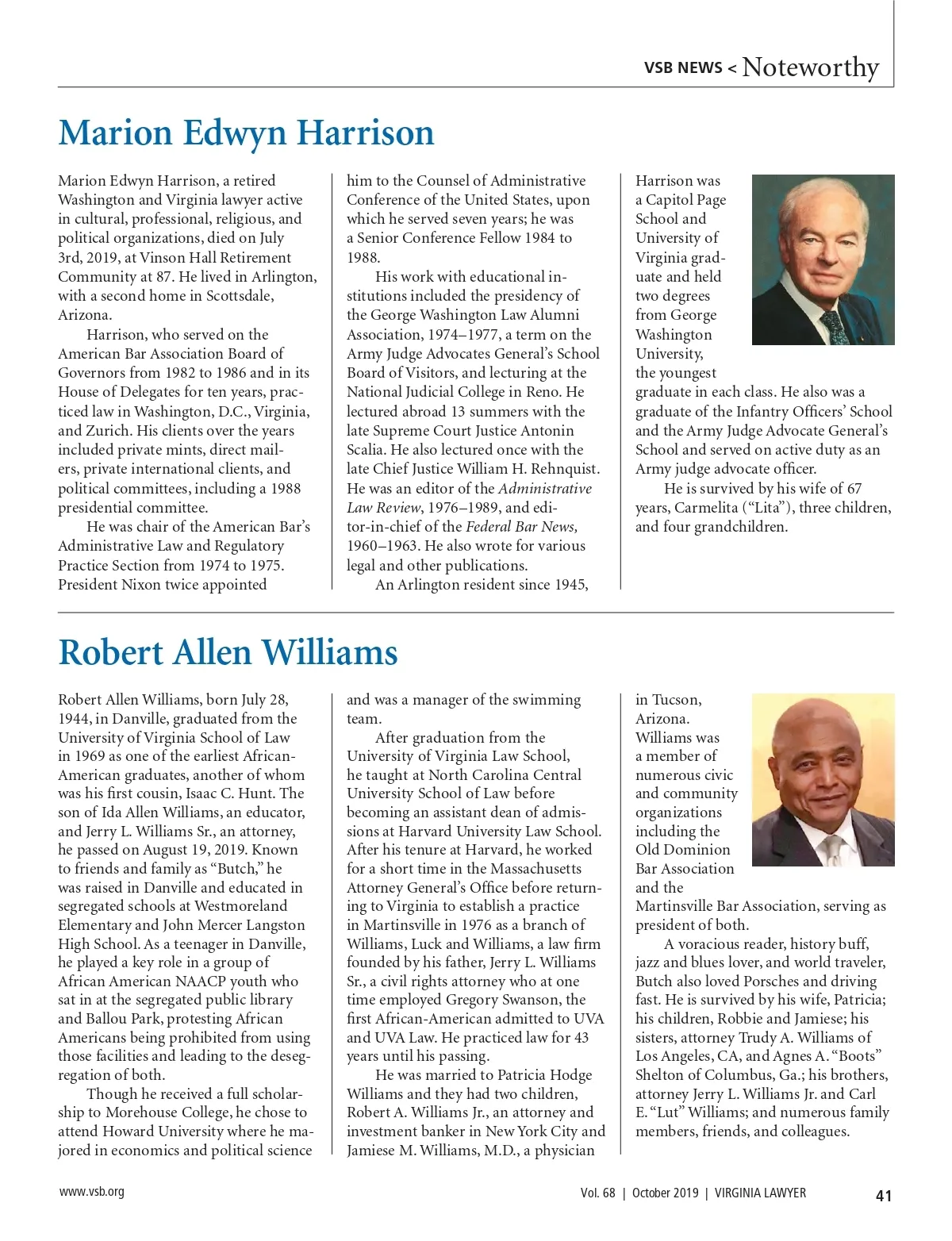 VSB NEWS < Noteworthy

Marion Edwyn Harrison

Marion Edwyn Harrison, a retired Washington and Virginia lawyer active in cultural, professional, religious, and political organizations, died on July 3rd, 2019, at Vinson Hall Retirement Community at 87. He lived in Arlington, with a second home in Scottsdale, Arizona.

Harrison, who served on the American Bar Association Board of Governors from 1982 to 1986 and in its House of Delegates for ten years, practiced law in Washington, D.C., Virginia, and Zurich. His clients over the years included private mints, direct mailers, private international clients, and political committees, including a 1988 presidential committee.

He was chair of the American Bar's Administrative Law and Regulatory Practice Section from 1974 to 1975. President Nixon twice appointed him to the Counsel of Administrative Conference of the United States, upon which he served seven years; he was a Senior Conference Fellow 1984 to 1988.

His work with educational institutions included the presidency of the George Washington Law Alumni Association, 1974–1977, a term on the Army Judge Advocates General's School Board of Visitors, and lecturing at the National Judicial College in Reno. He lectured abroad 13 summers with the late Supreme Court Justice Antonin Scalia. He also lectured once with the late Chief Justice William H. Rehnquist. He was an editor of the Administrative Law Review, 1976–1989, and editor-in-chief of the Federal Bar News, 1960–1963. He also wrote for various legal and other publications.

An Arlington resident since 1945, Harrison was a Capitol Page School and University of Virginia graduate and held two degrees from George Washington University, the youngest graduate in each class. He also was a graduate of the Infantry Officers' School and the Army Judge Advocate General's School and served on active duty as an Army judge advocate officer.

He is survived by his wife of 67 years, Carmelita ("Lita"), three children, and four grandchildren.

Robert Allen Williams

Robert Allen Williams, born July 28, 1944, in Danville, graduated from the University of Virginia School of Law in 1969 as one of the earliest African-American graduates, another of whom was his first cousin, Isaac C. Hunt. The son of Ida Allen Williams, an educator, and Jerry L. Williams Sr., an attorney, he passed on August 19, 2019. Known to friends and family as "Butch," he was raised in Danville and educated in segregated schools at Westmoreland Elementary and John Mercer Langston High School. As a teenager in Danville, he played a key role in a group of African American NAACP youth who sat in at the segregated public library and Ballou Park, protesting African Americans being prohibited from using those facilities and leading to the desegregation of both.

Though he received a full scholarship to Morehouse College, he chose to attend Howard University where he majored in economics and political science and was a manager of the swimming team.

After graduation from the University of Virginia Law School, he taught at North Carolina Central University School of Law before becoming an assistant dean of admissions at Harvard University Law School. After his tenure at Harvard, he worked for a short time in the Massachusetts Attorney General's Office before returning to Virginia to establish a practice in Martinsville in 1976 as a branch of Williams, Luck and Williams, a law firm founded by his father, Jerry L. Williams Sr., a civil rights attorney who at one time employed Gregory Swanson, the first African-American admitted to UVA and UVA Law. He practiced law for 43 years until his passing.

He was married to Patricia Hodge Williams and they had two children, Robert A. Williams Jr., an attorney and investment banker in New York City and Jamiese M. Williams, M.D., a physician in Tucson, Arizona.

Williams was a member of numerous civic and community organizations including the Old Dominion Bar Association and the Martinsville Bar Association, serving as president of both.

A voracious reader, history buff, jazz and blues lover, and world traveler, Butch also loved Porsches and driving fast. He is survived by his wife, Patricia; his children, Robbie and Jamiese; his sisters, attorney Trudy A. Williams of Los Angeles, CA, and Agnes A. "Boots" Shelton of Columbus, Ga.; his brothers, attorney Jerry L. Williams Jr. and Carl E. "Lut" Williams; and numerous family members, friends, and colleagues.

www.vsb.org

Vol. 68 | October 2019 | VIRGINIA LAWYER

41